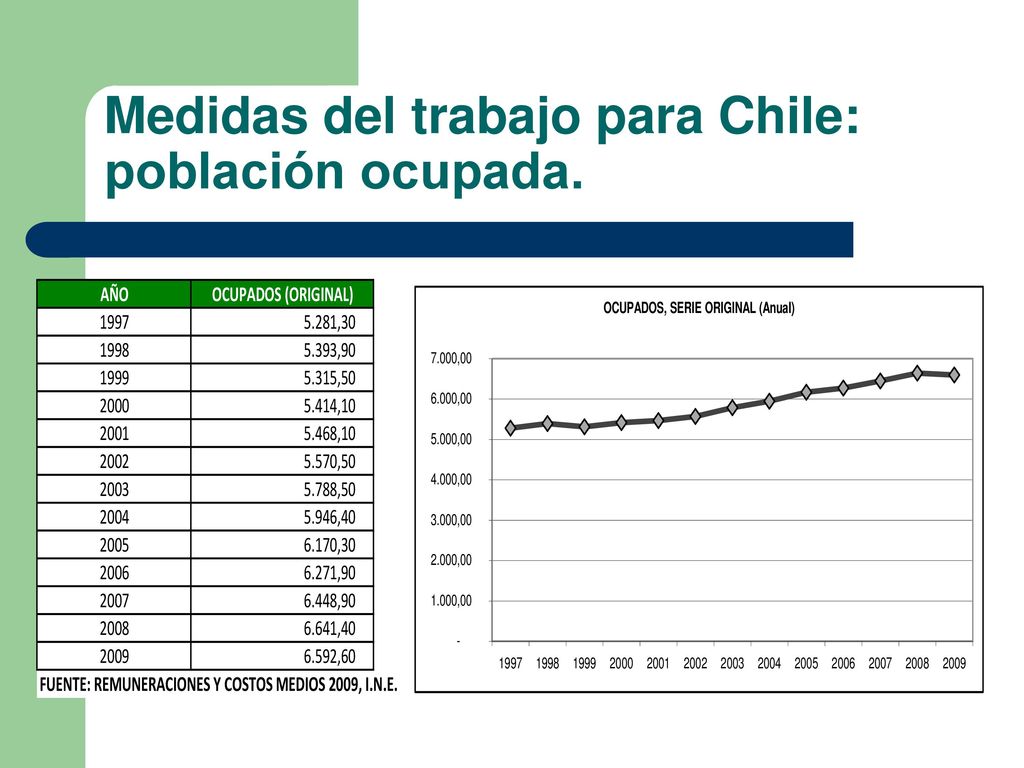 Medidas del trabajo para Chile: población ocupada.

| AÑO | OCUPADOS (ORIGINAL) |
|---|---|
| 1997 | 5.281,30 |
| 1998 | 5.393,90 |
| 1999 | 5.315,50 |
| 2000 | 5.414,10 |
| 2001 | 5.468,10 |
| 2002 | 5.570,50 |
| 2003 | 5.788,50 |
| 2004 | 5.946,40 |
| 2005 | 6.170,30 |
| 2006 | 6.271,90 |
| 2007 | 6.448,90 |
| 2008 | 6.641,40 |
| 2009 | 6.592,60 |

FUENTE: REMUNERACIONES Y COSTOS MEDIOS 2009, I.N.E.

OCUPADOS, SERIE ORIGINAL (Anual)

7.000,00
6.000,00
5.000,00
4.000,00
3.000,00
2.000,00
1.000,00
-

1997 1998 1999 2000 2001 2002 2003 2004 2005 2006 2007 2008 2009